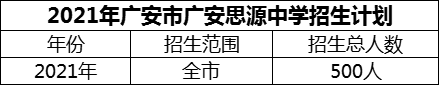 2021年广安市广安思源中学招生计划

| 年份 | 招生范围 | 招生总人数 |
|---|---|---|
| 2021年 | 全市 | 500人 |